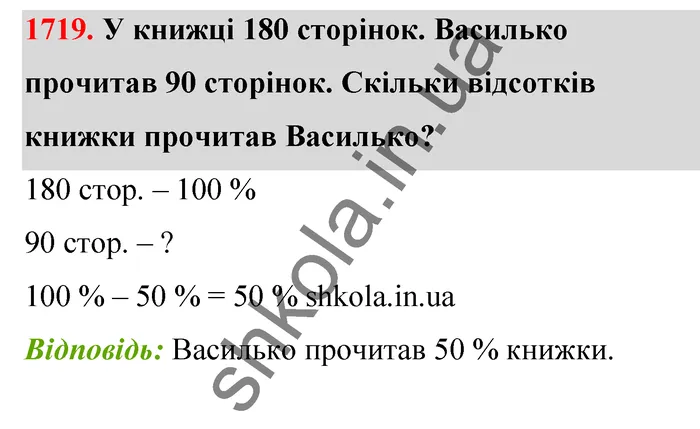 1719. У книжці 180 сторінок. Василько прочитав 90 сторінок. Скільки відсотків книжки прочитав Василько?

180 стор. – 100 %

90 стор. – ?

100 % – 50 % = 50 % shkola.in.ua

Відповідь: Василько прочитав 50 % книжки.

shkola.in.ua